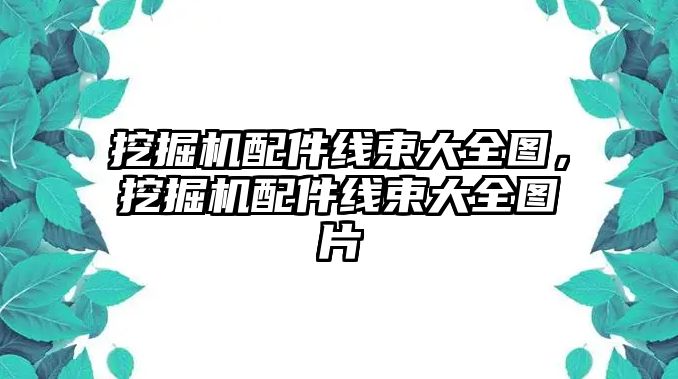 挖掘机配件线束大全图，挖掘机配件线束大全图片